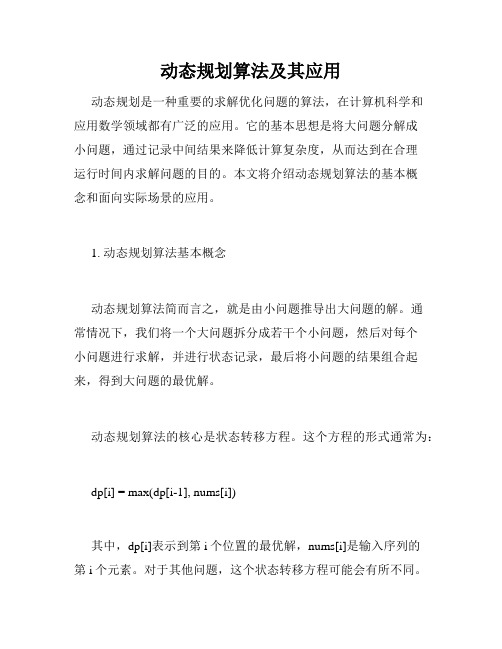 动态规划算法及其应用

动态规划是一种重要的求解优化问题的算法，在计算机科学和应用数学领域都有广泛的应用。它的基本思想是将大问题分解成小问题，通过记录中间结果来降低计算复杂度，从而达到在合理运行时间内求解问题的目的。本文将介绍动态规划算法的基本概念和面向实际场景的应用。

1. 动态规划算法基本概念

动态规划算法简而言之，就是由小问题推导出大问题的解。通常情况下，我们将一个大问题拆分成若干个小问题，然后对每个小问题进行求解，并进行状态记录，最后将小问题的结果组合起来，得到大问题的最优解。

动态规划算法的核心是状态转移方程。这个方程的形式通常为：

dp[i] = max(dp[i-1], nums[i])

其中，dp[i]表示到第 i 个位置的最优解，nums[i]是输入序列的第 i 个元素。对于其他问题，这个状态转移方程可能会有所不同。